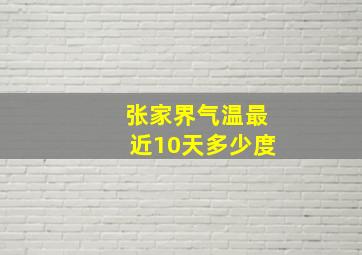 张家界气温最近10天多少度